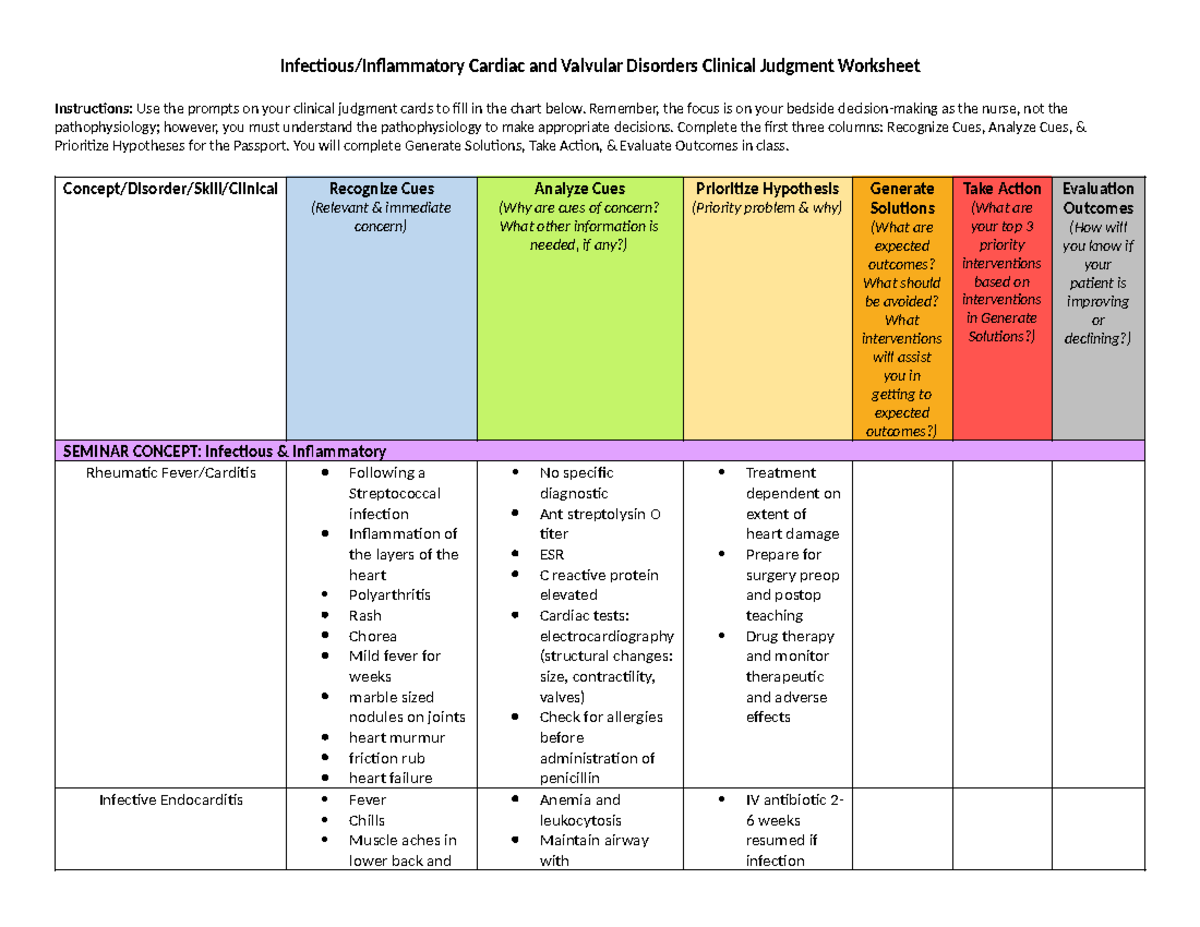 Infectious/Inflammatory Cardiac and Valvular Disorders Clinical Judgment Worksheet

Instructions: Use the prompts on your clinical judgment cards to fill in the chart below. Remember, the focus is on your bedside decision-making as the nurse, not the pathophysiology; however, you must understand the pathophysiology to make appropriate decisions. Complete the first three columns: Recognize Cues, Analyze Cues, & Prioritize Hypotheses for the Passport. You will complete Generate Solutions, Take Action, & Evaluate Outcomes in class.

| Concept/Disorder/Skill/Clinical | Recognize Cues (Relevant & immediate concern) | Analyze Cues (Why are cues of concern? What other information is needed, if any?) | Prioritize Hypothesis (Priority problem & why) | Generate Solutions (What are expected outcomes? What should be avoided? What interventions will assist you in getting to expected outcomes?) | Take Action (What are your top 3 priority interventions based on interventions in Generate Solutions?) | Evaluation Outcomes (How will you know if your patient is improving or declining?) |
|---|---|---|---|---|---|---|
| SEMINAR CONCEPT: Infectious & Inflammatory | | | | | | |
| Rheumatic Fever/Carditis | • Following a Streptococcal infection • Inflammation of the layers of the heart • Polyarthritis • Rash • Chorea • Mild fever for weeks • marble sized nodules on joints • heart murmur • friction rub • heart failure | • No specific diagnostic • Ant streptolysin O titer • ESR • C reactive protein elevated • Cardiac tests: electrocardiography (structural changes: size, contractility, valves) • Check for allergies before administration of penicillin | • Treatment dependent on extent of heart damage • Prepare for surgery preop and postop teaching • Drug therapy and monitor therapeutic and adverse effects | | | |
| Infective Endocarditis | • Fever • Chills • Muscle aches in lower back and | • Anemia and leukocytosis • Maintain airway with | • IV antibiotic 2-6 weeks resumed if infection | | | |